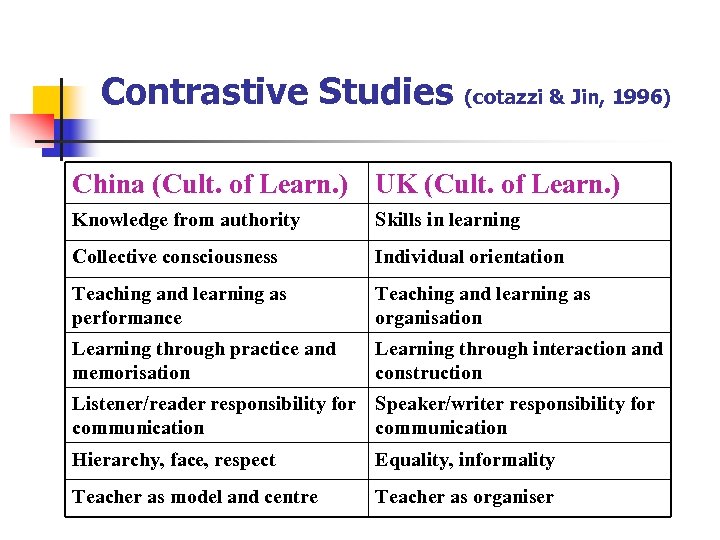 Contrastive Studies (cotazzi & Jin, 1996)

| China (Cult. of Learn.) | UK (Cult. of Learn.) |
|---|---|
| Knowledge from authority | Skills in learning |
| Collective consciousness | Individual orientation |
| Teaching and learning as performance | Teaching and learning as organisation |
| Learning through practice and memorisation | Learning through interaction and construction |
| Listener/reader responsibility for communication | Speaker/writer responsibility for communication |
| Hierarchy, face, respect | Equality, informality |
| Teacher as model and centre | Teacher as organiser |